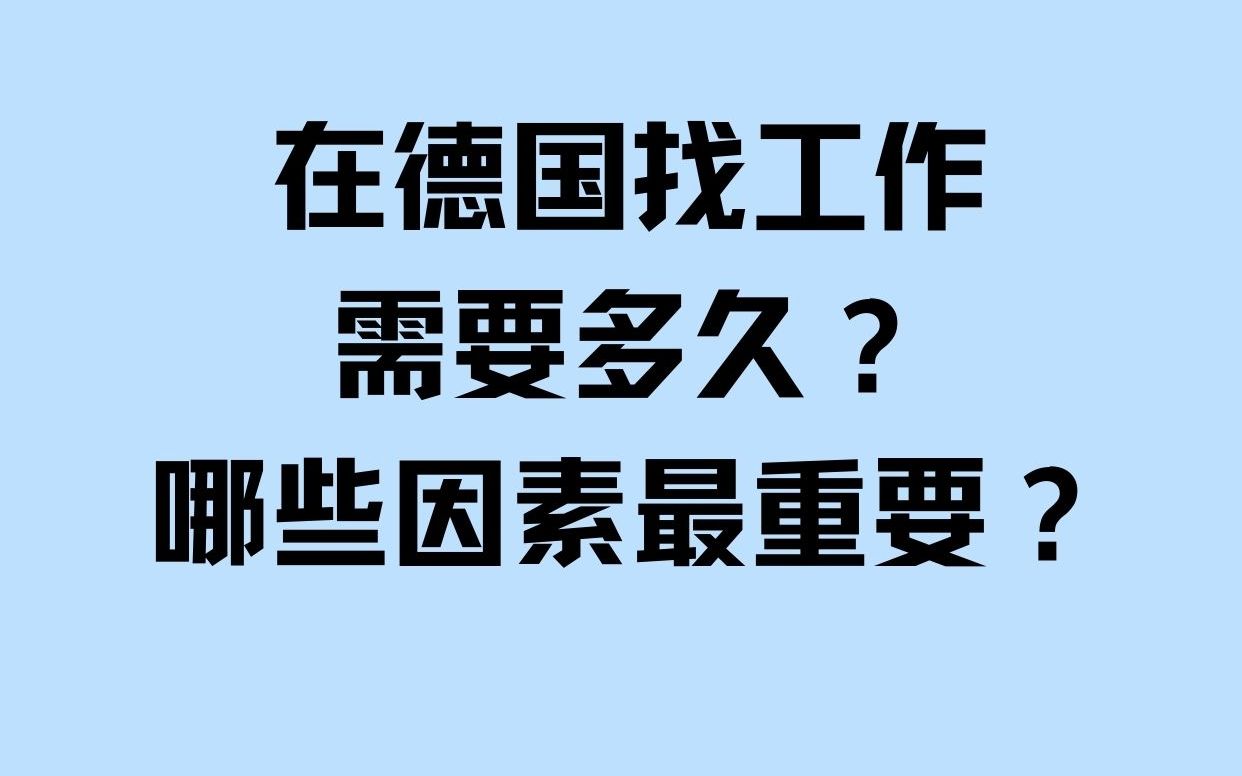 在德国找工作
需要多久？
哪些因素最重要？